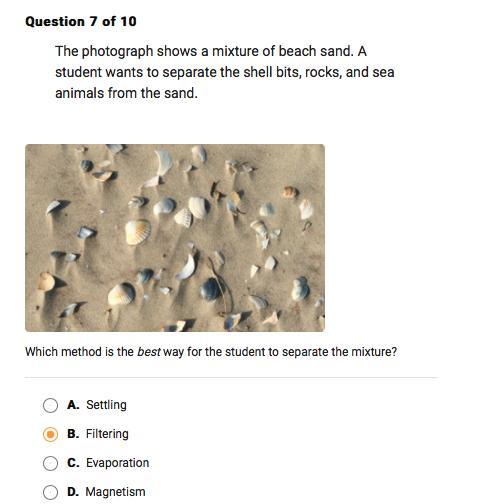 Question 7 of 10

The photograph shows a mixture of beach sand. A student wants to separate the shell bits, rocks, and sea animals from the sand.

Which method is the best way for the student to separate the mixture?

A. Settling

B. Filtering

C. Evaporation

D. Magnetism